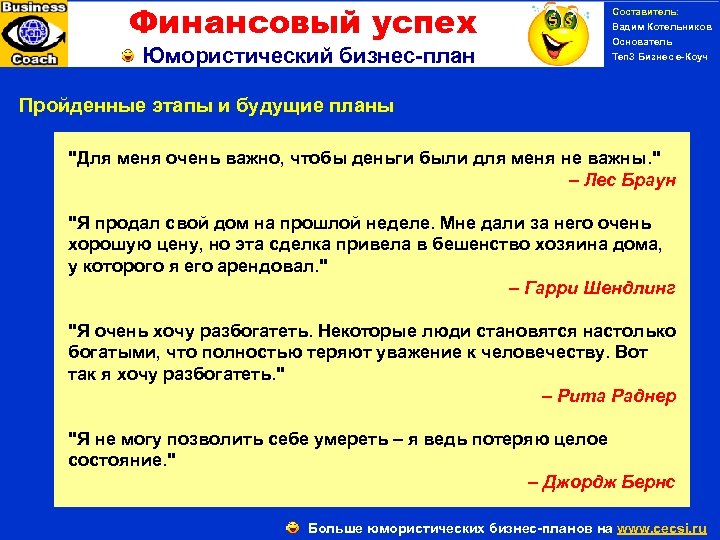 Business
Ten3
Coach

Финансовый успех
Юмористический бизнес-план

Составитель:
Вадим Котельников
Основатель
Ten3 Бизнес е-Коуч

Пройденные этапы и будущие планы

"Для меня очень важно, чтобы деньги были для меня не важны."
– Лес Браун

"Я продал свой дом на прошлой неделе. Мне дали за него очень хорошую цену, но эта сделка привела в бешенство хозяина дома, у которого я его арендовал."
– Гарри Шендлинг

"Я очень хочу разбогатеть. Некоторые люди становятся настолько богатыми, что полностью теряют уважение к человечеству. Вот так я хочу разбогатеть."
– Рита Раднер

"Я не могу позволить себе умереть – я ведь потеряю целое состояние."
– Джордж Бернс

Больше юмористических бизнес-планов на www.cecsi.ru